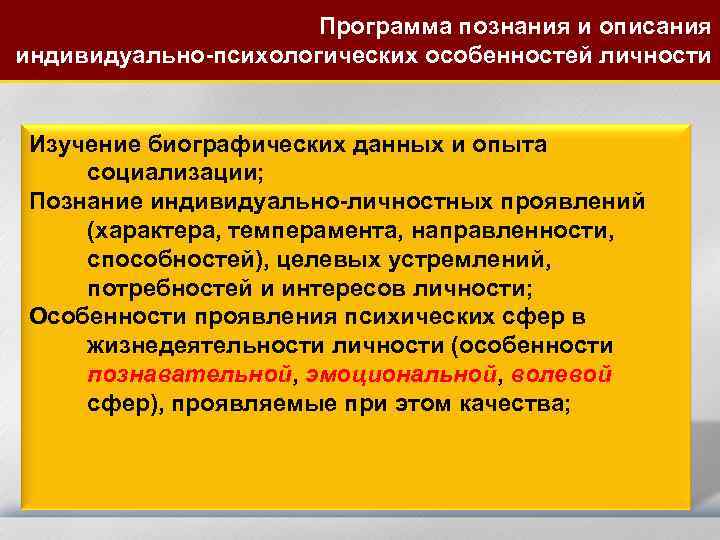 Программа познания и описания индивидуально-психологических особенностей личности

Изучение биографических данных и опыта социализации;

Познание индивидуально-личностных проявлений (характера, темперамента, направленности, способностей), целевых устремлений, потребностей и интересов личности;

Особенности проявления психических сфер в жизнедеятельности личности (особенности познавательной, эмоциональной, волевой сфер), проявляемые при этом качества;